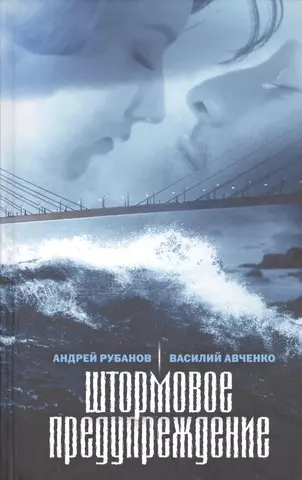 АНДРЕЙ РУБАНОВ ВАСИЛИЙ АВЧЕНКО

ШТОРМОВОЕ ПРЕДУПРЕЖДЕНИЕ